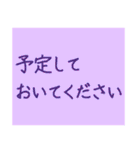 予定して
おいてください